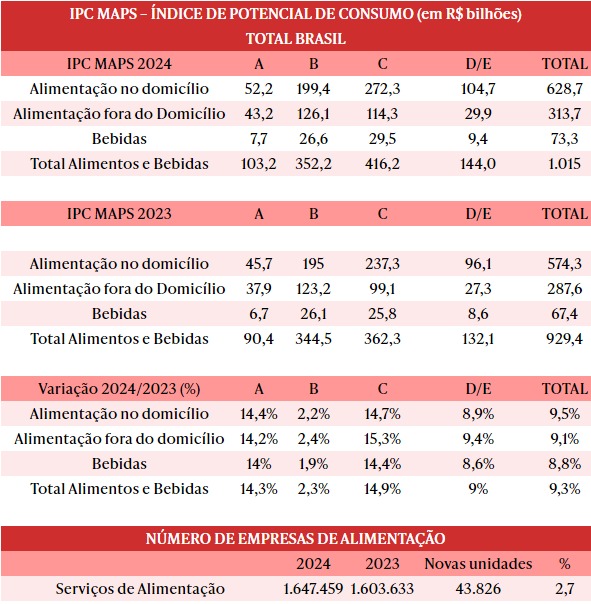 IPC MAPS – ÍNDICE DE POTENCIAL DE CONSUMO (em R$ bilhões)
TOTAL BRASIL

| IPC MAPS 2024 | A | B | C | D/E | TOTAL |
|---|---|---|---|---|---|
| Alimentação no domicílio | 52,2 | 199,4 | 272,3 | 104,7 | 628,7 |
| Alimentação fora do Domicílio | 43,2 | 126,1 | 114,3 | 29,9 | 313,7 |
| Bebidas | 7,7 | 26,6 | 29,5 | 9,4 | 73,3 |
| Total Alimentos e Bebidas | 103,2 | 352,2 | 416,2 | 144,0 | 1.015 |

| IPC MAPS 2023 | A | B | C | D/E | TOTAL |
|---|---|---|---|---|---|
| Alimentação no domicílio | 45,7 | 195 | 237,3 | 96,1 | 574,3 |
| Alimentação fora do Domicílio | 37,9 | 123,2 | 99,1 | 27,3 | 287,6 |
| Bebidas | 6,7 | 26,1 | 25,8 | 8,6 | 67,4 |
| Total Alimentos e Bebidas | 90,4 | 344,5 | 362,3 | 132,1 | 929,4 |

| Variação 2024/2023 (%) | A | B | C | D/E | TOTAL |
|---|---|---|---|---|---|
| Alimentação no domicílio | 14,4% | 2,2% | 14,7% | 8,9% | 9,5% |
| Alimentação fora do domicílio | 14,2% | 2,4% | 15,3% | 9,4% | 9,1% |
| Bebidas | 14% | 1,9% | 14,4% | 8,6% | 8,8% |
| Total Alimentos e Bebidas | 14,3% | 2,3% | 14,9% | 9% | 9,3% |

NÚMERO DE EMPRESAS DE ALIMENTAÇÃO

| | 2024 | 2023 | Novas unidades | % |
|---|---|---|---|---|
| Serviços de Alimentação | 1.647.459 | 1.603.633 | 43.826 | 2,7 |